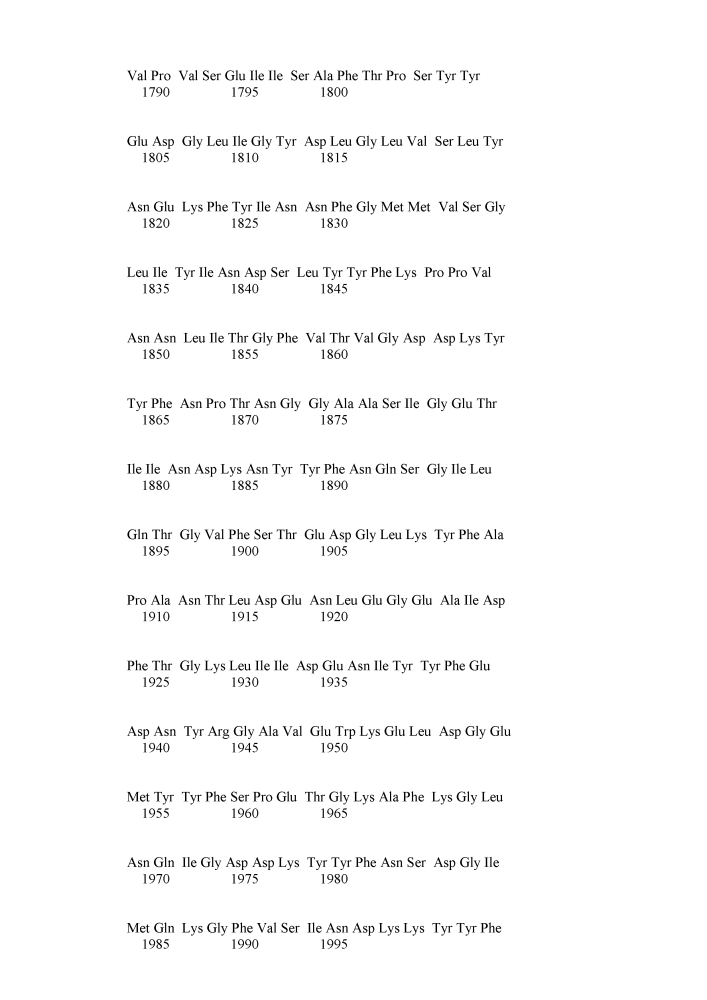 Val Pro Val Ser Glu Ile Ile Ser Ala Phe Thr Pro Ser Tyr Tyr
1790 1795 1800

Glu Asp Gly Leu Ile Gly Tyr Asp Leu Gly Leu Val Ser Leu Tyr
1805 1810 1815

Asn Glu Lys Phe Tyr Ile Asn Asn Phe Gly Met Met Val Ser Gly
1820 1825 1830

Leu Ile Tyr Ile Asn Asp Ser Leu Tyr Tyr Phe Lys Pro Pro Val
1835 1840 1845

Asn Asn Leu Ile Thr Gly Phe Val Thr Val Gly Asp Asp Lys Tyr
1850 1855 1860

Tyr Phe Asn Pro Thr Asn Gly Gly Ala Ala Ser Ile Gly Glu Thr
1865 1870 1875

Ile Ile Asn Asp Lys Asn Tyr Tyr Phe Asn Gln Ser Gly Ile Leu
1880 1885 1890

Gln Thr Gly Val Phe Ser Thr Glu Asp Gly Leu Lys Tyr Phe Ala
1895 1900 1905

Pro Ala Asn Thr Leu Asp Glu Asn Leu Glu Gly Glu Ala Ile Asp
1910 1915 1920

Phe Thr Gly Lys Leu Ile Ile Asp Glu Asn Ile Tyr Tyr Phe Glu
1925 1930 1935

Asp Asn Tyr Arg Gly Ala Val Glu Trp Lys Glu Leu Asp Gly Glu
1940 1945 1950

Met Tyr Tyr Phe Ser Pro Glu Thr Gly Lys Ala Phe Lys Gly Leu
1955 1960 1965

Asn Gln Ile Gly Asp Asp Lys Tyr Tyr Phe Asn Ser Asp Gly Ile
1970 1975 1980

Met Gln Lys Gly Phe Val Ser Ile Asn Asp Lys Lys Tyr Tyr Phe
1985 1990 1995